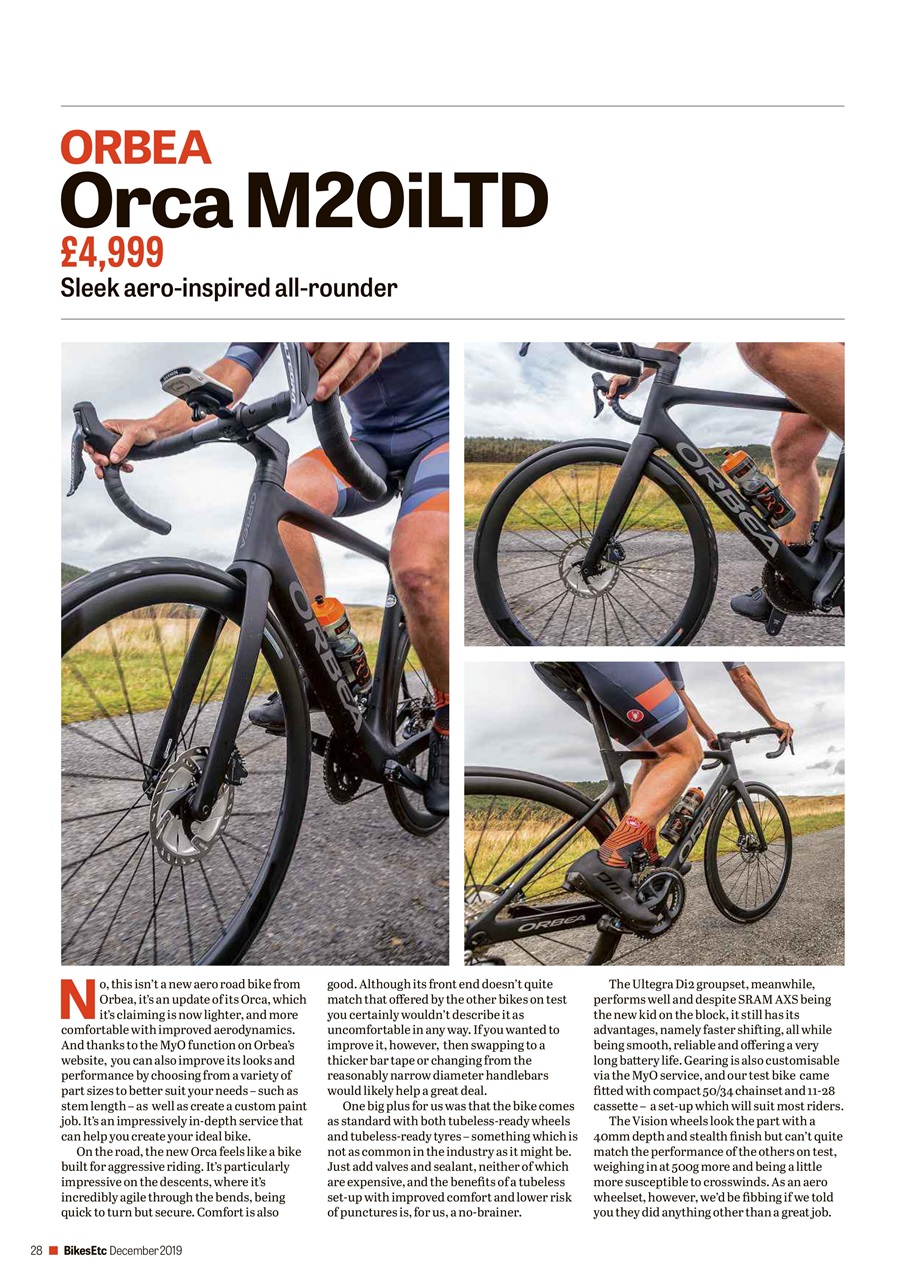 ORBEA
Orca M20iLTD
£4,999
Sleek aero-inspired all-rounder

ORBEA

ORBEA

ORBEA

No, this isn't a new aero road bike from Orbea, it's an update of its Orca, which it's claiming is now lighter, and more comfortable with improved aerodynamics. And thanks to the MyO function on Orbea's website, you can also improve its looks and performance by choosing from a variety of part sizes to better suit your needs – such as stem length – as well as create a custom paint job. It's an impressively in-depth service that can help you create your ideal bike.

On the road, the new Orca feels like a bike built for aggressive riding. It's particularly impressive on the descents, where it's incredibly agile through the bends, being quick to turn but secure. Comfort is also good. Although its front end doesn't quite match that offered by the other bikes on test you certainly wouldn't describe it as uncomfortable in any way. If you wanted to improve it, however, then swapping to a thicker bar tape or changing from the reasonably narrow diameter handlebars would likely help a great deal.

One big plus for us was that the bike comes as standard with both tubeless-ready wheels and tubeless-ready tyres – something which is not as common in the industry as it might be. Just add valves and sealant, neither of which are expensive, and the benefits of a tubeless set-up with improved comfort and lower risk of punctures is, for us, a no-brainer.

The Ultegra Di2 groupset, meanwhile, performs well and despite SRAM AXS being the new kid on the block, it still has its advantages, namely faster shifting, all while being smooth, reliable and offering a very long battery life. Gearing is also customisable via the MyO service, and our test bike came fitted with compact 50/34 chainset and 11-28 cassette – a set-up which will suit most riders.

The Vision wheels look the part with a 40mm depth and stealth finish but can't quite match the performance of the others on test, weighing in at 500g more and being a little more susceptible to crosswinds. As an aero wheelset, however, we'd be fibbing if we told you they did anything other than a great job.

28 ■ BikesEtc December 2019